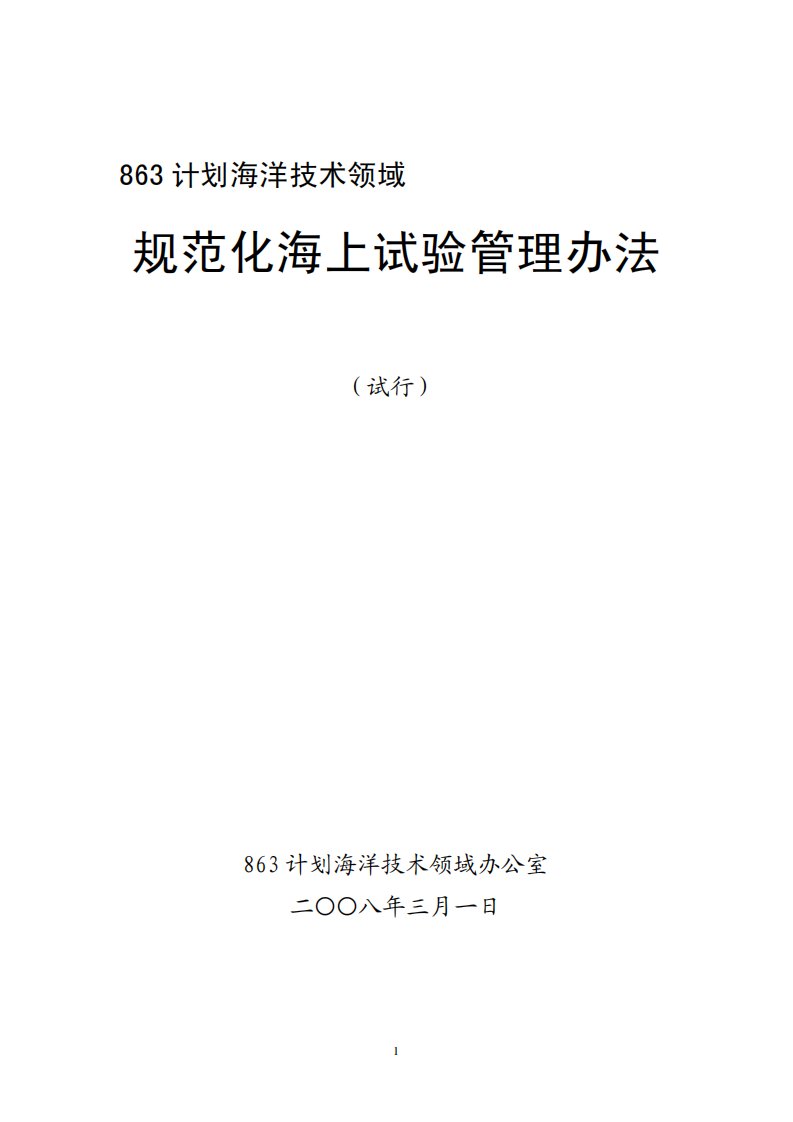 863 计划海洋技术领域

规范化海上试验管理办法

（试行）

863 计划海洋技术领域办公室

二〇〇八年三月一日

1